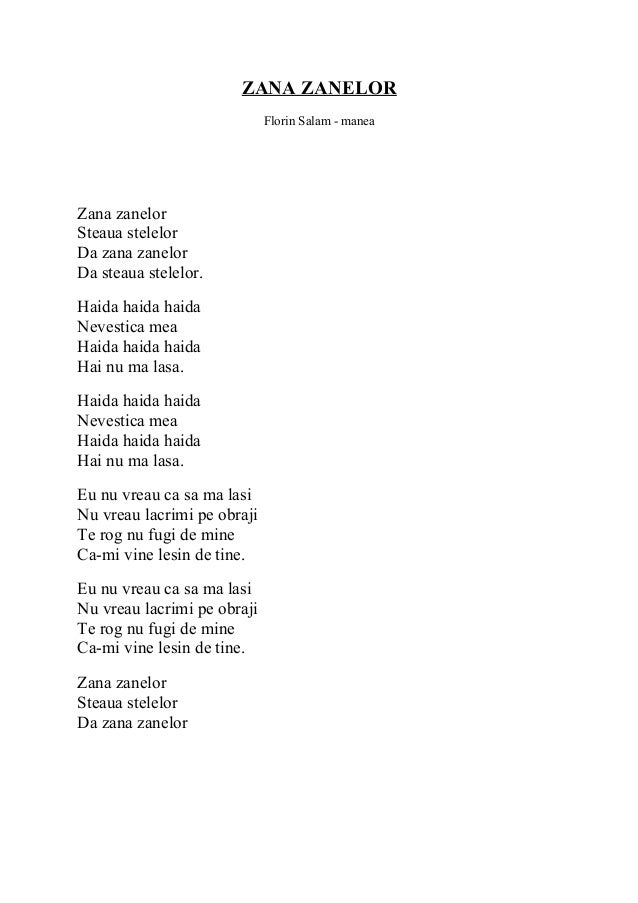 ZANA ZANELOR

Florin Salam - manea

Zana zanelor
Steaua stelelor
Da zana zanelor
Da steaua stelelor.

Haida haida haida
Nevestica mea
Haida haida haida
Hai nu ma lasa.

Haida haida haida
Nevestica mea
Haida haida haida
Hai nu ma lasa.

Eu nu vreau ca sa ma lasi
Nu vreau lacrimi pe obraji
Te rog nu fugi de mine
Ca-mi vine lesin de tine.

Eu nu vreau ca sa ma lasi
Nu vreau lacrimi pe obraji
Te rog nu fugi de mine
Ca-mi vine lesin de tine.

Zana zanelor
Steaua stelelor
Da zana zanelor